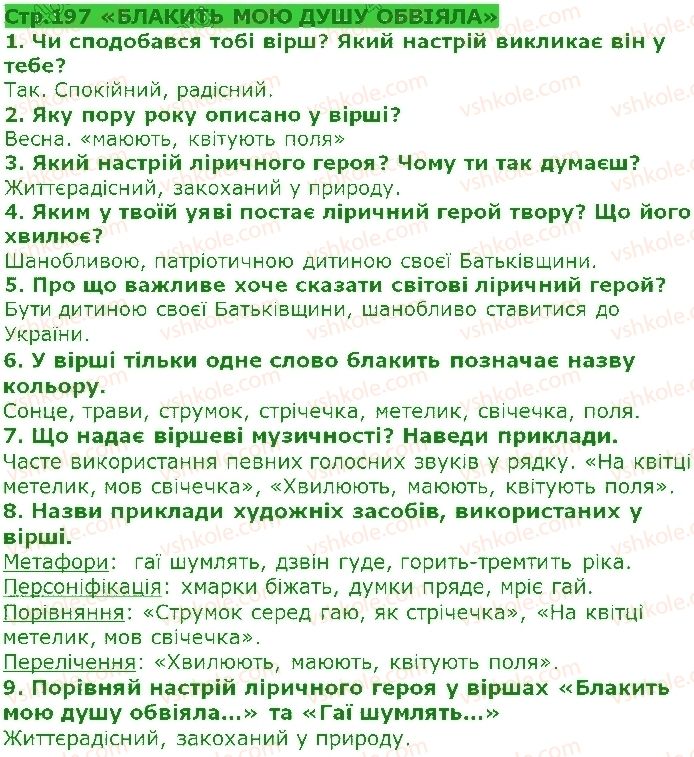 Стр.197 «БЛАКИТЬ МОЮ ДУШУ ОБВІЯЛА»
1. Чи сподобався тобі вірш? Який настрій викликає він у тебе?
Так. Спокійний, радісний.
2. Яку пору року описано у вірші?
Весна. «мають, квітують поля»
3. Який настрій ліричного героя? Чому ти так думаєш?
Життєрадісний, закоханий у природу.
4. Яким у твоїй уяві постає ліричний герой твору? Що його хвилює?
Шанобливою, патріотичною дитиною своєї Батьківщини.
5. Про що важливе хоче сказати світові ліричний герой?
Бути дитиною своєї Батьківщини, шанобливо ставитися до України.
6. У вірші тільки одне слово блакить позначає назву кольору.
Сонце, трави, струмок, стрічечка, метелик, свічечка, поля.
7. Що надає віршеві музичності? Наведи приклади.
Часте використання певних голосних звуків у рядку. «На квітці метелик, мов свічечка», «Хвилюють, мають, квітують поля».
8. Назви приклади художніх засобів, використаних у вірші.
Метафори: гаї шумлять, дзвін гуде, горить-тремтить ріка.
Персоніфікація: хмарки біжать, думки пряде, мріє гай.
Порівняння: «Струмок серед гаю, як стрічечка», «На квітці метелик, мов свічечка».
Перелічення: «Хвилюють, мають, квітують поля».
9. Порівняй настрій ліричного героя у віршах «Блакить мою душу обвіяла...» та «Гаї шумлять...»
Життєрадісний, закоханий у природу.
vshkole.com